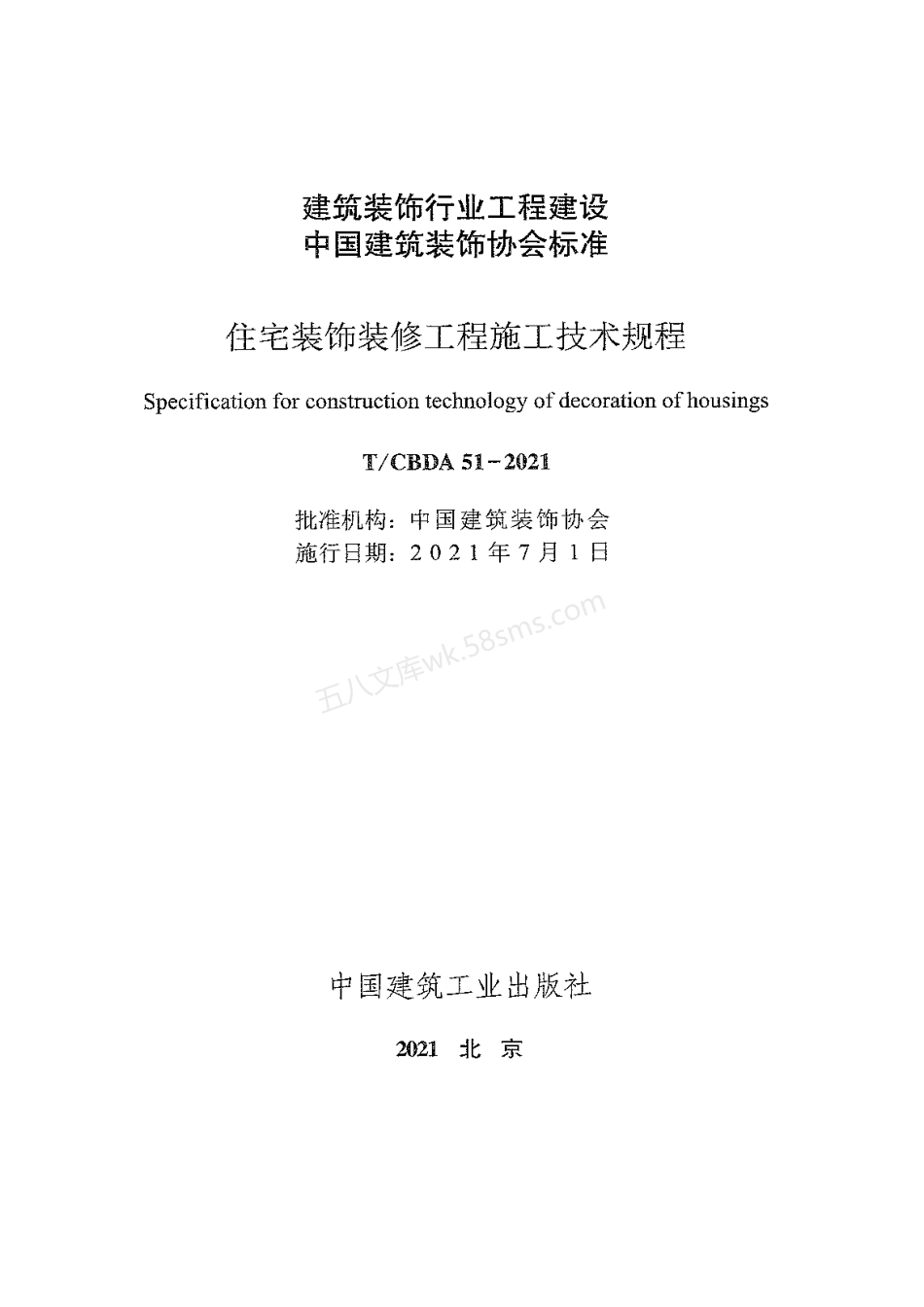 建筑装饰行业工程建设
中国建筑装饰协会标准

住宅装饰装修工程施工技术规程

Specification for construction technology of decoration of housings

T/CBDA 51-2021

批准机构：中国建筑装饰协会
施行日期：2021年7月1日

五八文库wk.58sms.com

中国建筑工业出版社

2021 北 京